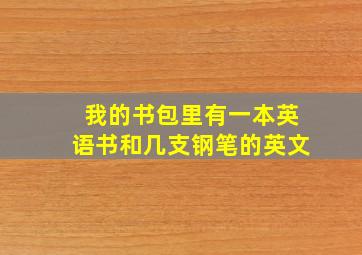 我的书包里有一本英语书和几支钢笔的英文